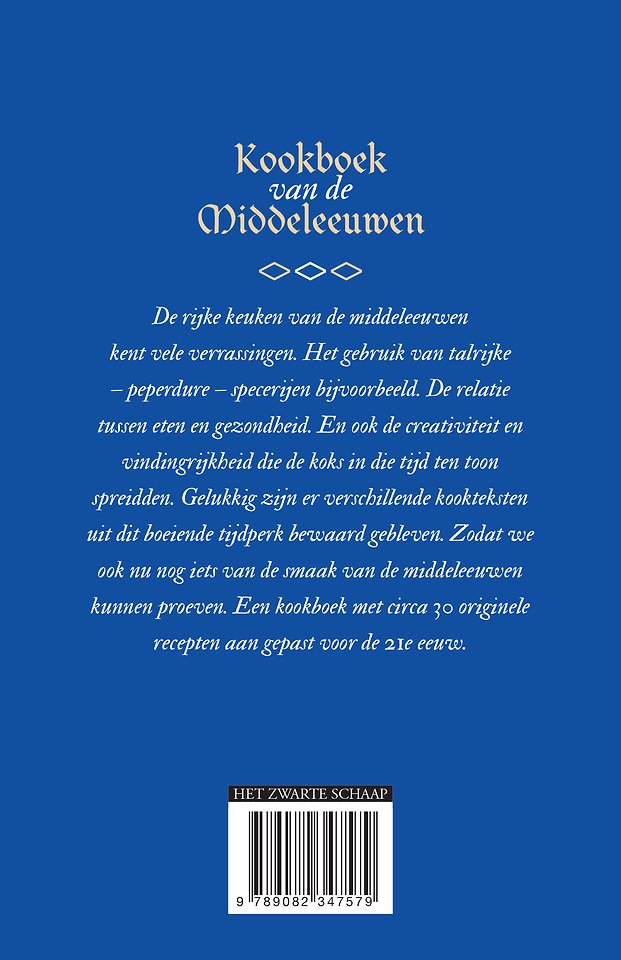 Kookboek van de Middeleeuwen

De rijke keuken van de middeleeuwen kent vele verrassingen. Het gebruik van talrijke – peperdure – specerijen bijvoorbeeld. De relatie tussen eten en gezondheid. En ook de creativiteit en vindingrijkheid die de koks in die tijd ten toon spreidden. Gelukkig zijn er verschillende kookteksten uit dit boeiende tijdperk bewaard gebleven. Zodat we ook nu nog iets van de smaak van de middeleeuwen kunnen proeven. Een kookboek met circa 30 originele recepten aan gepast voor de 21e eeuw.

HET ZWARTE SCHAAP

9 789082 347579